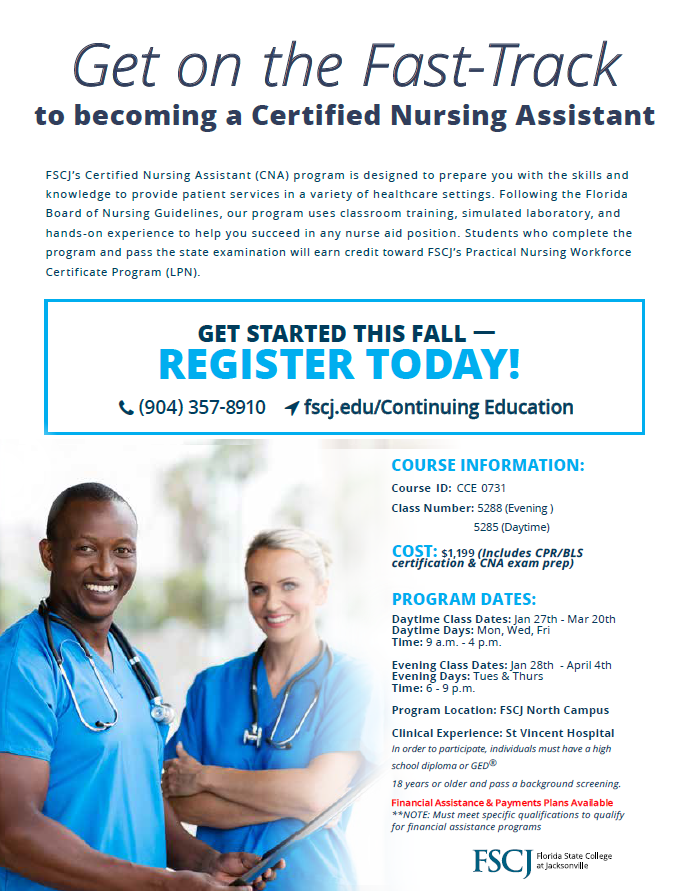 Get on the Fast-Track
to becoming a Certified Nursing Assistant

FSCJ's Certified Nursing Assistant (CNA) program is designed to prepare you with the skills and knowledge to provide patient services in a variety of healthcare settings. Following the Florida Board of Nursing Guidelines, our program uses classroom training, simulated laboratory, and hands-on experience to help you succeed in any nurse aid position. Students who complete the program and pass the state examination will earn credit toward FSCJ's Practical Nursing Workforce Certificate Program (LPN).

GET STARTED THIS FALL —
REGISTER TODAY!
(904) 357-8910 fscj.edu/Continuing Education

COURSE INFORMATION:
Course ID: CCE 0731
Class Number: 5288 (Evening )
5285 (Daytime)

COST: $1,199 (Includes CPR/BLS certification & CNA exam prep)

PROGRAM DATES:
Daytime Class Dates: Jan 27th - Mar 20th
Daytime Days: Mon, Wed, Fri
Time: 9 a.m. - 4 p.m.

Evening Class Dates: Jan 28th - April 4th
Evening Days: Tues & Thurs
Time: 6 - 9 p.m.

Program Location: FSCJ North Campus

Clinical Experience: St Vincent Hospital
In order to participate, individuals must have a high school diploma or GED®
18 years or older and pass a background screening.

Financial Assistance & Payments Plans Available
**NOTE: Must meet specific qualifications to qualify for financial assistance programs

FSCJ Florida State College at Jacksonville